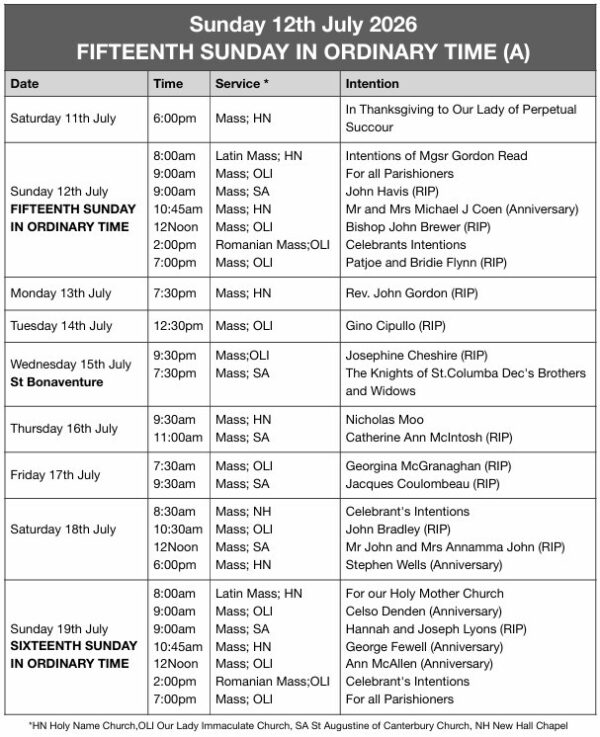 Sunday 12th July 2026
FIFTEENTH SUNDAY IN ORDINARY TIME (A)

| Date | Time | Service * | Intention |
|---|---|---|---|
| Saturday 11th July | 6:00pm | Mass; HN | In Thanksgiving to Our Lady of Perpetual Succour |
| Sunday 12th July FIFTEENTH SUNDAY IN ORDINARY TIME | 8:00am 9:00am 9:00am 10:45am 12Noon 2:00pm 7:00pm | Latin Mass; HN Mass; OLI Mass; SA Mass; HN Mass; OLI Romanian Mass;OLI Mass; OLI | Intentions of Mgsr Gordon Read For all Parishioners John Havis (RIP) Mr and Mrs Michael J Coen (Anniversary) Bishop John Brewer (RIP) Celebrants Intentions Patjoe and Bridie Flynn (RIP) |
| Monday 13th July | 7:30pm | Mass; HN | Rev. John Gordon (RIP) |
| Tuesday 14th July | 12:30pm | Mass; OLI | Gino Cipullo (RIP) |
| Wednesday 15th July St Bonaventure | 9:30pm 7:30pm | Mass;OLI Mass; SA | Josephine Cheshire (RIP) The Knights of St.Columba Dec's Brothers and Widows |
| Thursday 16th July | 9:30am 11:00am | Mass; HN Mass; SA | Nicholas Moo Catherine Ann McIntosh (RIP) |
| Friday 17th July | 7:30am 9:30am | Mass; OLI Mass; SA | Georgina McGranaghan (RIP) Jacques Coulombeau (RIP) |
| Saturday 18th July | 8:30am 10:30am 12Noon 6:00pm | Mass; NH Mass; OLI Mass; SA Mass; HN | Celebrant's Intentions John Bradley (RIP) Mr John and Mrs Annamma John (RIP) Stephen Wells (Anniversary) |
| Sunday 19th July SIXTEENTH SUNDAY IN ORDINARY TIME | 8:00am 9:00am 9:00am 10:45am 12Noon 2:00pm 7:00pm | Latin Mass; HN Mass; OLI Mass; SA Mass; HN Mass; OLI Romanian Mass;OLI Mass; OLI | For our Holy Mother Church Celso Denden (Anniversary) Hannah and Joseph Lyons (RIP) George Fewell (Anniversary) Ann McAllen (Anniversary) Celebrant's Intentions For all Parishioners |

*HN Holy Name Church,OLI Our Lady Immaculate Church, SA St Augustine of Canterbury Church, NH New Hall Chapel